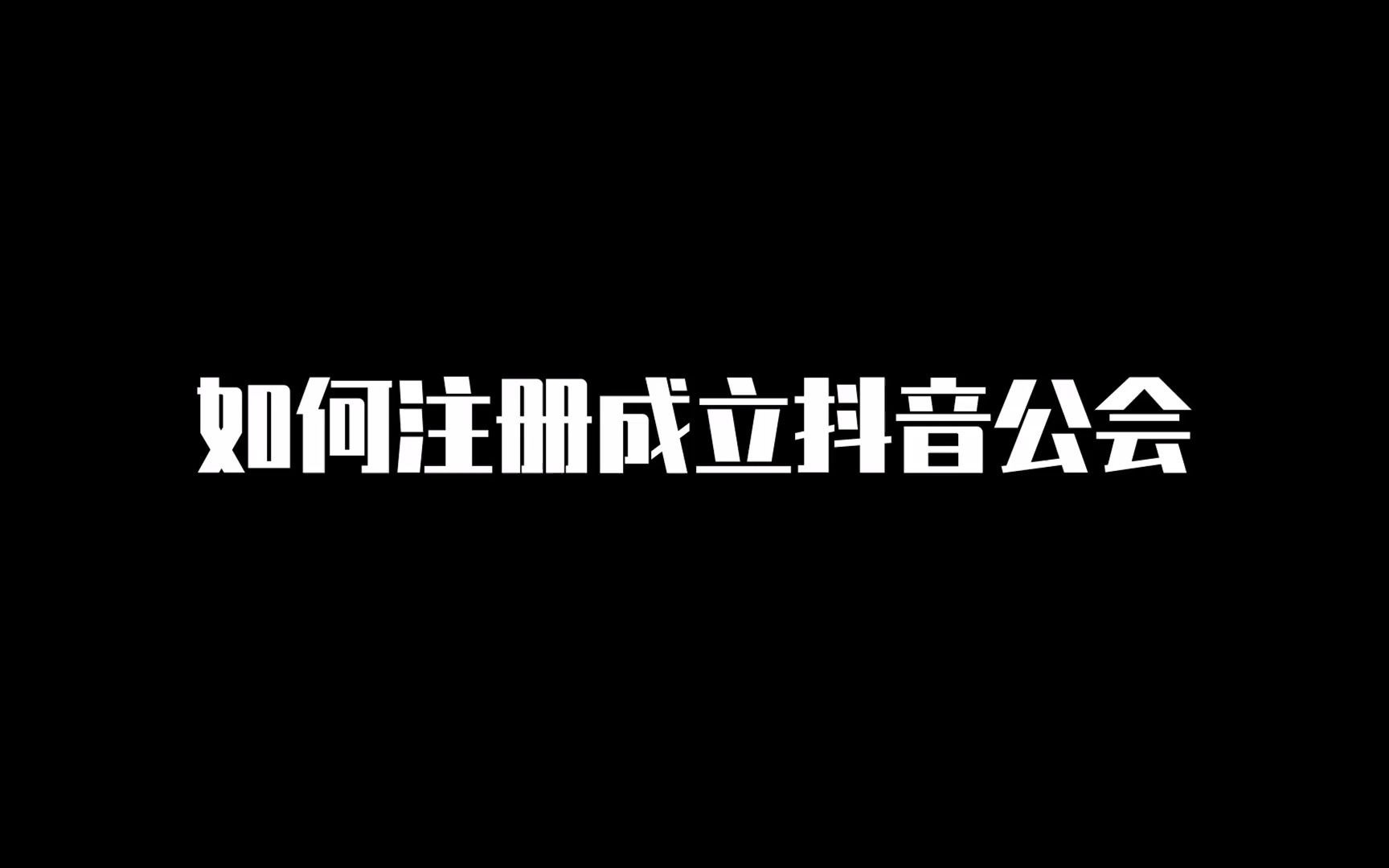 如何注册成立抖音公会